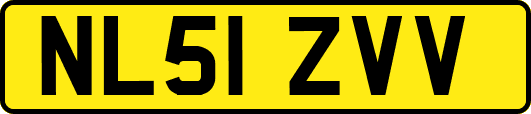 NL51 ZVV